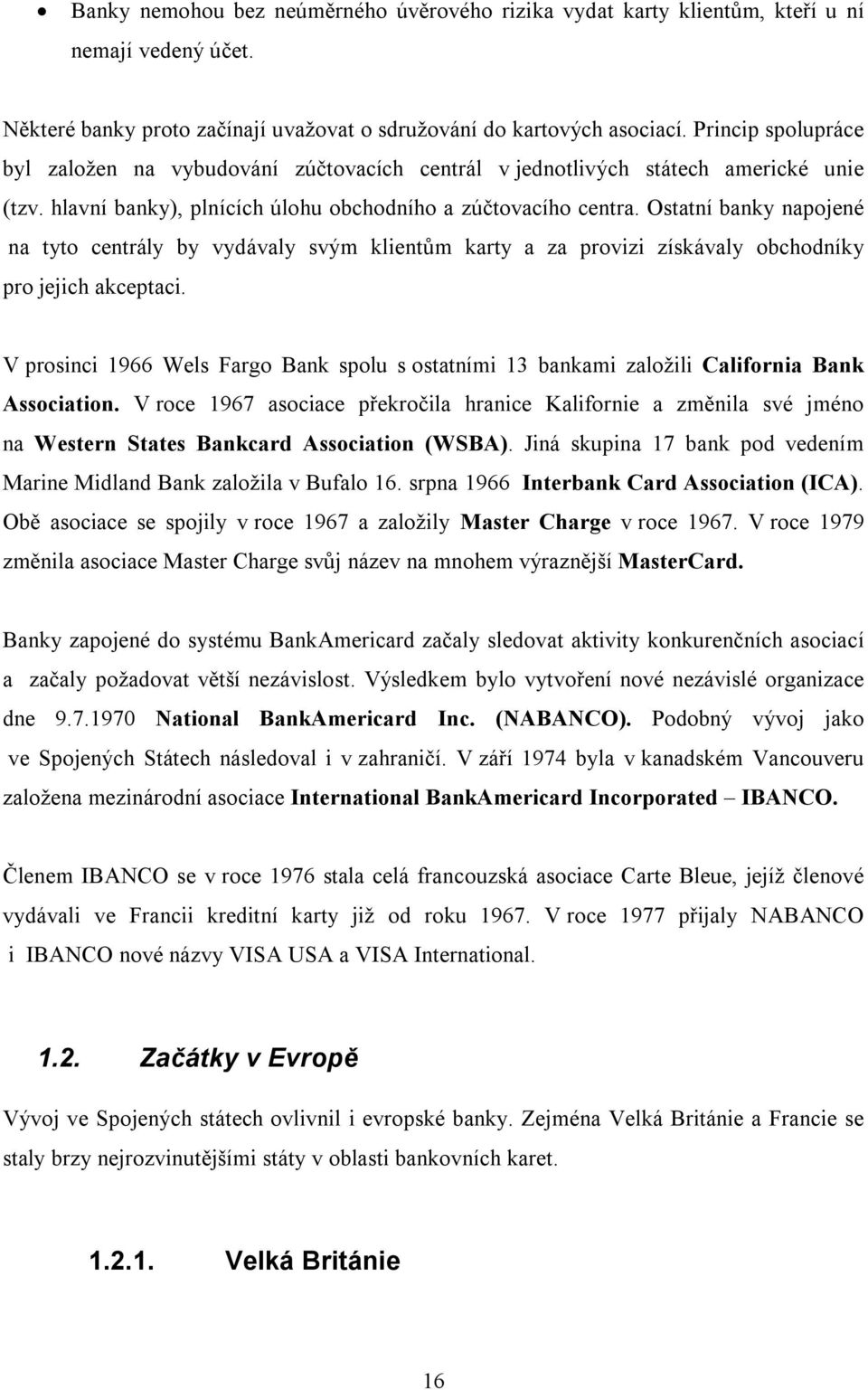 • Banky nemohou bez neúměrného úvěrového rizika vydat karty klientům, kteří u ní nemají vedený účet.

Některé banky proto začínají uvažovat o sdružování do kartových asociací. Princip spolupráce byl založen na vybudování zúčtovacích centrál v jednotlivých státech americké unie (tzv. hlavní banky), plnících úlohu obchodního a zúčtovacího centra. Ostatní banky napojené na tyto centrály by vydávaly svým klientům karty a za provizi získávaly obchodníky pro jejich akceptaci.

V prosinci 1966 Wels Fargo Bank spolu s ostatními 13 bankami založili California Bank Association. V roce 1967 asociace překročila hranice Kalifornie a změnila své jméno na Western States Bankcard Association (WSBA). Jiná skupina 17 bank pod vedením Marine Midland Bank založila v Bufalo 16. srpna 1966 Interbank Card Association (ICA). Obě asociace se spojily v roce 1967 a založily Master Charge v roce 1967. V roce 1979 změnila asociace Master Charge svůj název na mnohem výraznější MasterCard.

Banky zapojené do systému BankAmericard začaly sledovat aktivity konkurenčních asociací a začaly požadovat větší nezávislost. Výsledkem bylo vytvoření nové nezávislé organizace dne 9.7.1970 National BankAmericard Inc. (NABANCO). Podobný vývoj jako ve Spojených Státech následoval i v zahraničí. V září 1974 byla v kanadském Vancouveru založena mezinárodní asociace International BankAmericard Incorporated – IBANCO.

Členem IBANCO se v roce 1976 stala celá francouzská asociace Carte Bleue, jejíž členové vydávali ve Francii kreditní karty již od roku 1967. V roce 1977 přijaly NABANCO i IBANCO nové názvy VISA USA a VISA International.

1.2. Začátky v Evropě

Vývoj ve Spojených státech ovlivnil i evropské banky. Zejména Velká Británie a Francie se staly brzy nejrozvinutějšími státy v oblasti bankovních karet.

1.2.1. Velká Británie

16